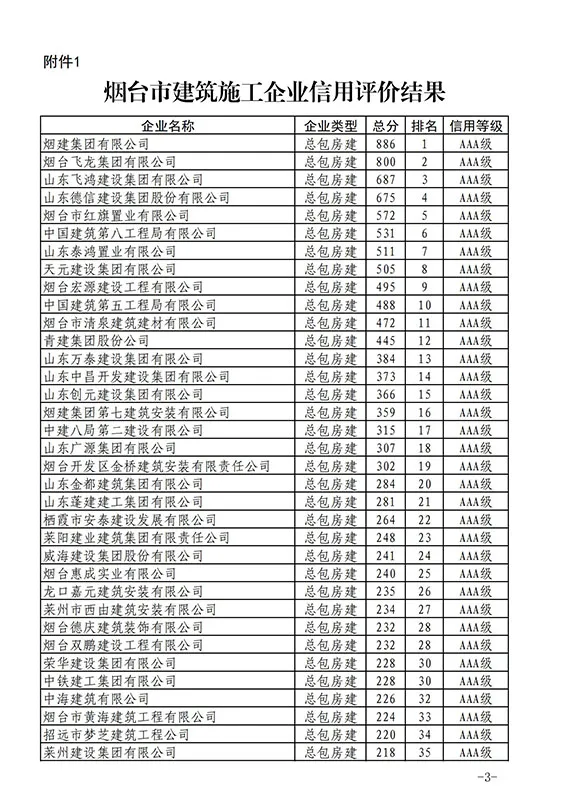 附件1

烟台市建筑施工企业信用评价结果

| 企业名称 | 企业类型 | 总分 | 排名 | 信用等级 |
|---|---|---|---|---|
| 烟建集团有限公司 | 总包房建 | 886 | 1 | AAA级 |
| 烟台飞龙集团有限公司 | 总包房建 | 800 | 2 | AAA级 |
| 山东飞鸿建设集团有限公司 | 总包房建 | 687 | 3 | AAA级 |
| 山东德信建设集团股份有限公司 | 总包房建 | 675 | 4 | AAA级 |
| 烟台市红旗置业有限公司 | 总包房建 | 572 | 5 | AAA级 |
| 中国建筑第八工程局有限公司 | 总包房建 | 531 | 6 | AAA级 |
| 山东泰鸿置业有限公司 | 总包房建 | 511 | 7 | AAA级 |
| 天元建设集团有限公司 | 总包房建 | 505 | 8 | AAA级 |
| 烟台宏源建设工程有限公司 | 总包房建 | 495 | 9 | AAA级 |
| 中国建筑第五工程局有限公司 | 总包房建 | 488 | 10 | AAA级 |
| 烟台市清泉建筑建材有限公司 | 总包房建 | 472 | 11 | AAA级 |
| 青建集团股份公司 | 总包房建 | 445 | 12 | AAA级 |
| 山东万泰建设集团有限公司 | 总包房建 | 384 | 13 | AAA级 |
| 山东中昌开发建设集团有限公司 | 总包房建 | 373 | 14 | AAA级 |
| 山东创元建设集团有限公司 | 总包房建 | 366 | 15 | AAA级 |
| 烟建集团第七建筑安装有限公司 | 总包房建 | 359 | 16 | AAA级 |
| 中建八局第二建设有限公司 | 总包房建 | 315 | 17 | AAA级 |
| 山东广源集团有限公司 | 总包房建 | 307 | 18 | AAA级 |
| 烟台开发区金桥建筑安装有限责任公司 | 总包房建 | 302 | 19 | AAA级 |
| 山东金都建筑集团有限公司 | 总包房建 | 284 | 20 | AAA级 |
| 山东蓬建建工集团有限公司 | 总包房建 | 281 | 21 | AAA级 |
| 栖霞市安泰建设发展有限公司 | 总包房建 | 264 | 22 | AAA级 |
| 莱阳建业建筑集团有限责任公司 | 总包房建 | 248 | 23 | AAA级 |
| 威海建设集团股份有限公司 | 总包房建 | 241 | 24 | AAA级 |
| 烟台惠成实业有限公司 | 总包房建 | 240 | 25 | AAA级 |
| 龙口嘉元建筑安装有限公司 | 总包房建 | 235 | 26 | AAA级 |
| 莱州市西由建筑安装有限公司 | 总包房建 | 234 | 27 | AAA级 |
| 烟台德庆建筑装饰有限公司 | 总包房建 | 232 | 28 | AAA级 |
| 烟台双鹏建设工程有限公司 | 总包房建 | 232 | 28 | AAA级 |
| 荣华建设集团有限公司 | 总包房建 | 228 | 30 | AAA级 |
| 中铁建工集团有限公司 | 总包房建 | 228 | 30 | AAA级 |
| 中海建筑有限公司 | 总包房建 | 226 | 32 | AAA级 |
| 烟台市黄海建筑工程有限公司 | 总包房建 | 224 | 33 | AAA级 |
| 招远市梦芝建筑工程公司 | 总包房建 | 220 | 34 | AAA级 |
| 莱州建设集团有限公司 | 总包房建 | 218 | 35 | AAA级 |

-3-